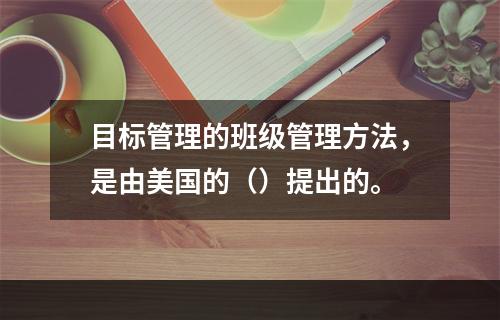 目标管理的班级管理方法，是由美国的（）提出的。